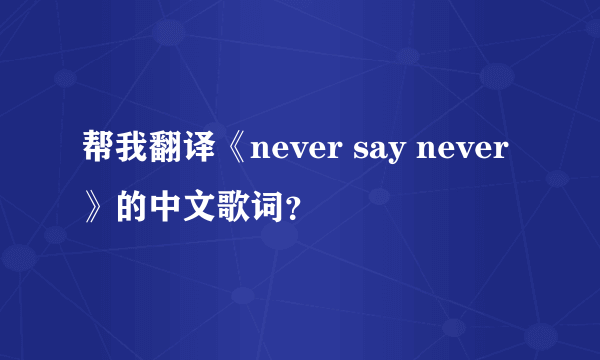 帮我翻译《never say never》的中文歌词？